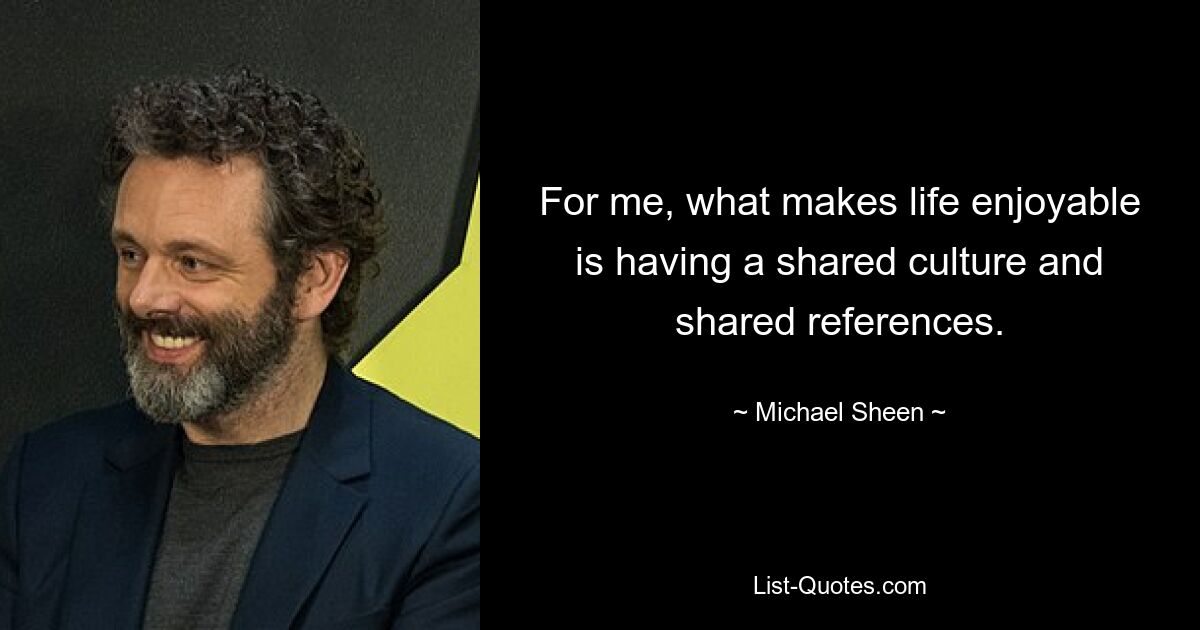 For me, what makes life enjoyable is having a shared culture and shared references.

~ Michael Sheen ~

List-Quotes.com